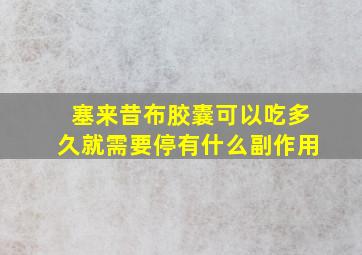 塞来昔布胶囊可以吃多久就需要停有什么副作用